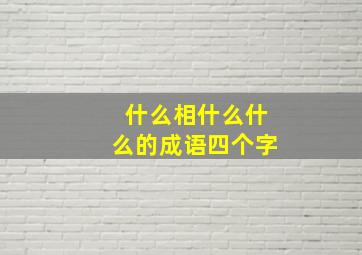 什么相什么什么的成语四个字